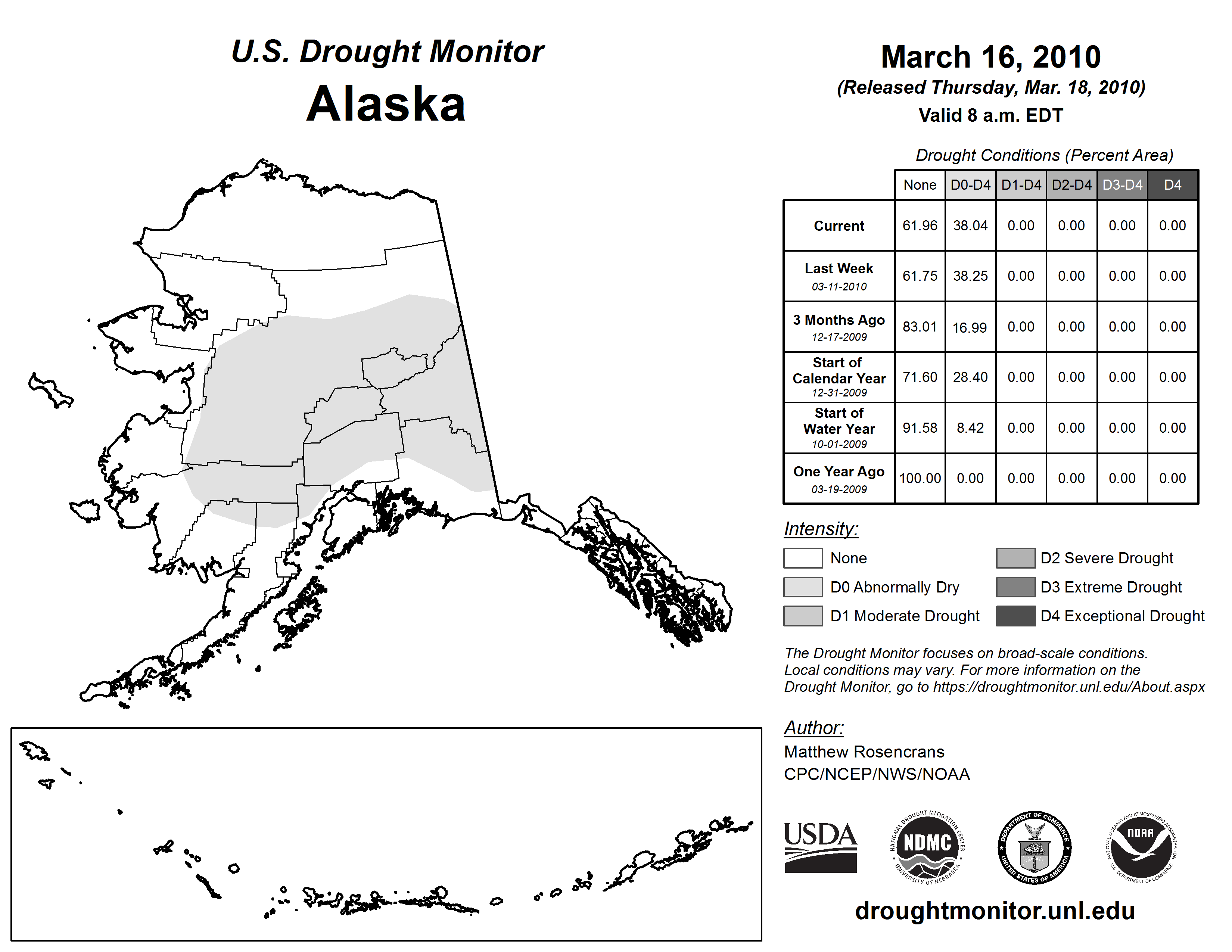 U.S. Drought Monitor
Alaska

March 16, 2010
(Released Thursday, Mar. 18, 2010)
Valid 8 a.m. EDT

Drought Conditions (Percent Area)

| | None | D0-D4 | D1-D4 | D2-D4 | D3-D4 | D4 |
|---|---|---|---|---|---|---|
| Current | 61.96 | 38.04 | 0.00 | 0.00 | 0.00 | 0.00 |
| Last Week 03-11-2010 | 61.75 | 38.25 | 0.00 | 0.00 | 0.00 | 0.00 |
| 3 Months Ago 12-17-2009 | 83.01 | 16.99 | 0.00 | 0.00 | 0.00 | 0.00 |
| Start of Calendar Year 12-31-2009 | 71.60 | 28.40 | 0.00 | 0.00 | 0.00 | 0.00 |
| Start of Water Year 10-01-2009 | 91.58 | 8.42 | 0.00 | 0.00 | 0.00 | 0.00 |
| One Year Ago 03-19-2009 | 100.00 | 0.00 | 0.00 | 0.00 | 0.00 | 0.00 |

Intensity:
None
D0 Abnormally Dry
D1 Moderate Drought
D2 Severe Drought
D3 Extreme Drought
D4 Exceptional Drought

The Drought Monitor focuses on broad-scale conditions. Local conditions may vary. For more information on the Drought Monitor, go to https://droughtmonitor.unl.edu/About.aspx

Author:
Matthew Rosencrans
CPC/NCEP/NWS/NOAA

USDA
NATIONAL DROUGHT MITIGATION CENTER NDMC UNIVERSITY OF NEBRASKA
DEPARTMENT OF COMMERCE UNITED STATES OF AMERICA
NATIONAL OCEANIC AND ATMOSPHERIC ADMINISTRATION NOAA U.S. DEPARTMENT OF COMMERCE

droughtmonitor.unl.edu